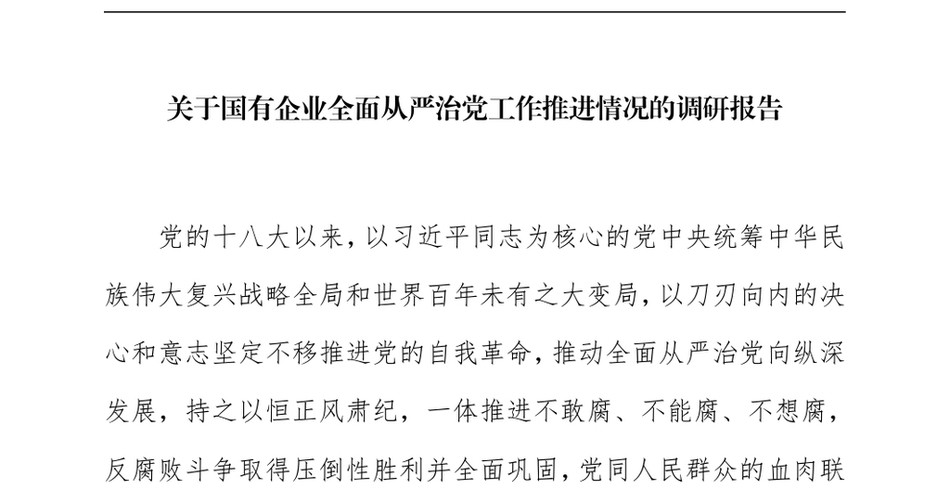 关于国有企业全面从严治党工作推进情况的调研报告

党的十八大以来，以习近平同志为核心的党中央统筹中华民族伟大复兴战略全局和世界百年未有之大变局，以刀刃向内的决心和意志坚定不移推进党的自我革命，推动全面从严治党向纵深发展，持之以恒正风肃纪，一体推进不敢腐、不能腐、不想腐，反腐败斗争取得压倒性胜利并全面巩固，党同人民群众的血肉联